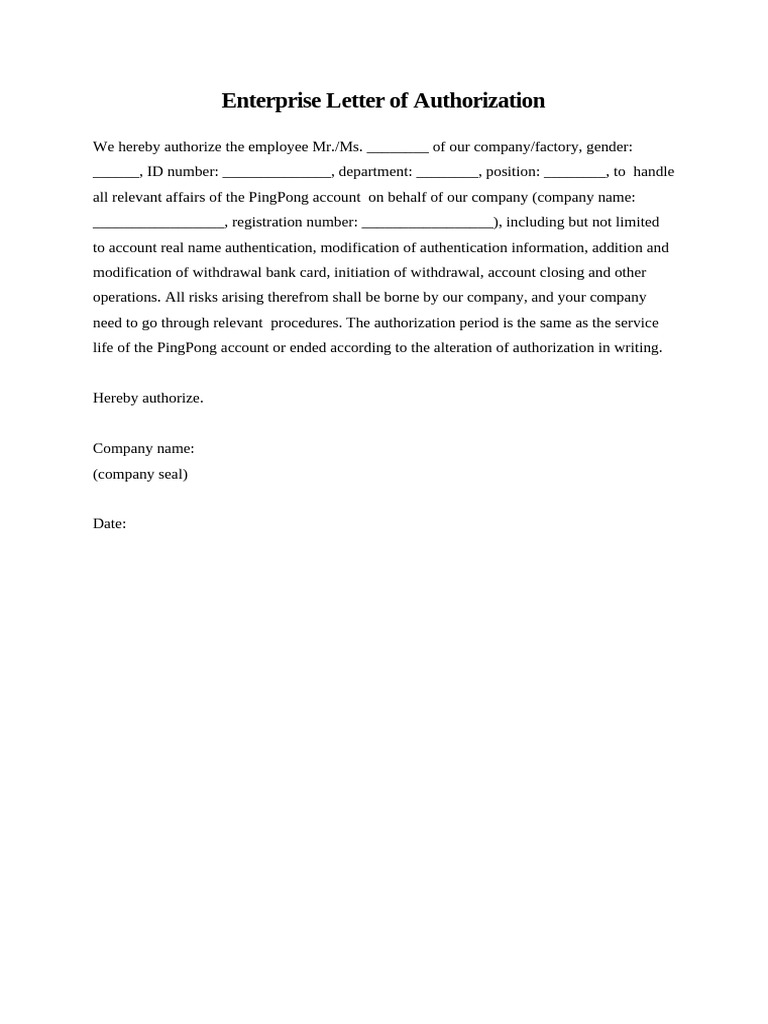 Enterprise Letter of Authorization

We hereby authorize the employee Mr./Ms. ________ of our company/factory, gender: ______, ID number: ______________, department: ________, position: ________, to handle all relevant affairs of the PingPong account on behalf of our company (company name: _________________, registration number: _________________), including but not limited to account real name authentication, modification of authentication information, addition and modification of withdrawal bank card, initiation of withdrawal, account closing and other operations. All risks arising therefrom shall be borne by our company, and your company need to go through relevant procedures. The authorization period is the same as the service life of the PingPong account or ended according to the alteration of authorization in writing.

Hereby authorize.

Company name:
(company seal)

Date: